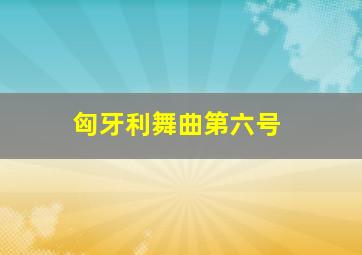 匈牙利舞曲第六号